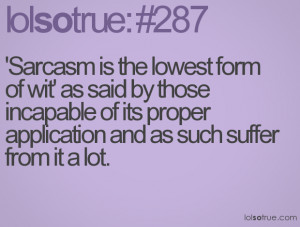 lolsotrue: #287

'Sarcasm is the lowest form of wit' as said by those incapable of its proper application and as such suffer from it a lot.

lolsotrue.com